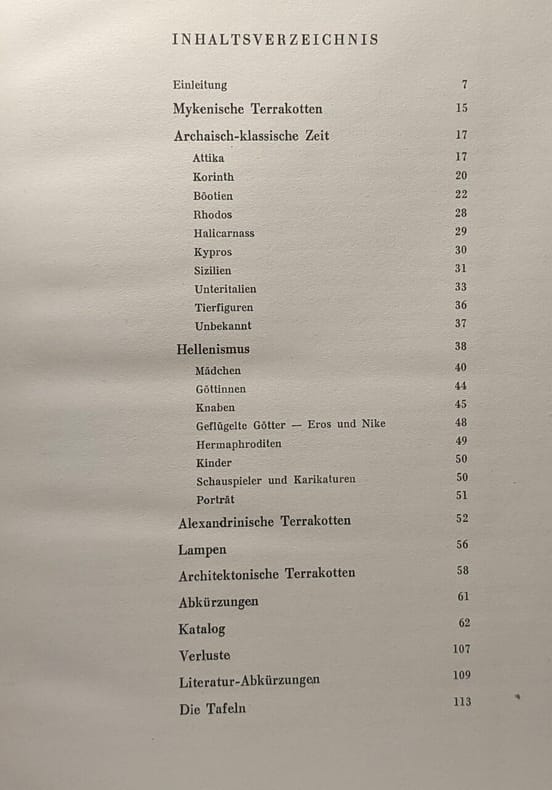 INHALTSVERZEICHNIS

Einleitung 7

Mykenische Terrakotten 15

Archaisch-klassische Zeit 17

Attika 17

Korinth 20

Böotien 22

Rhodos 28

Halicarnass 29

Kypros 30

Sizilien 31

Unteritalien 33

Tierfiguren 36

Unbekannt 37

Hellenismus 38

Mädchen 40

Göttinnen 44

Knaben 45

Geflügelte Götter — Eros und Nike 48

Hermaphroditen 49

Kinder 50

Schauspieler und Karikaturen 50

Porträt 51

Alexandrinische Terrakotten 52

Lampen 56

Architektonische Terrakotten 58

Abkürzungen 61

Katalog 62

Verluste 107

Literatur-Abkürzungen 109

Die Tafeln 113